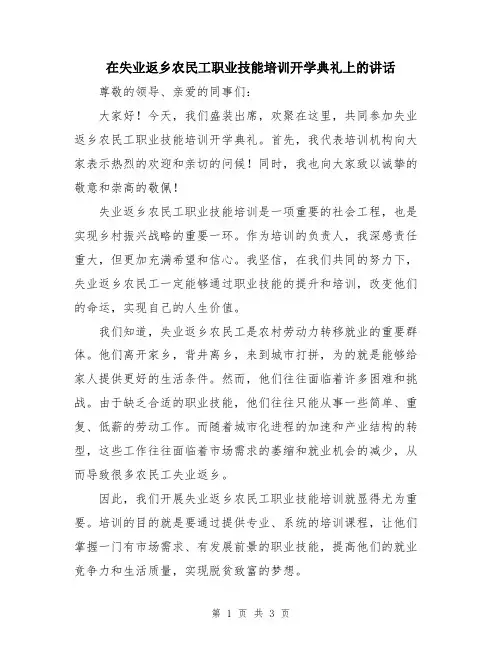 在失业返乡农民工职业技能培训开学典礼上的讲话

尊敬的领导、亲爱的同事们:

大家好！今天，我们盛装出席，欢聚在这里，共同参加失业返乡农民工职业技能培训开学典礼。首先，我代表培训机构向大家表示热烈的欢迎和亲切的问候！同时，我也向大家致以诚挚的敬意和崇高的敬佩！

失业返乡农民工职业技能培训是一项重要的社会工程，也是实现乡村振兴战略的重要一环。作为培训的负责人，我深感责任重大，但更加充满希望和信心。我坚信，在我们共同的努力下，失业返乡农民工一定能够通过职业技能的提升和培训，改变他们的命运，实现自己的人生价值。

我们知道，失业返乡农民工是农村劳动力转移就业的重要群体。他们离开家乡，背井离乡，来到城市打拼，为的就是能够给家人提供更好的生活条件。然而，他们往往面临着许多困难和挑战。由于缺乏合适的职业技能，他们往往只能从事一些简单、重复、低薪的劳动工作。而随着城市化进程的加速和产业结构的转型，这些工作往往面临着市场需求的萎缩和就业机会的减少，从而导致很多农民工失业返乡。

因此，我们开展失业返乡农民工职业技能培训就显得尤为重要。培训的目的就是要通过提供专业、系统的培训课程，让他们掌握一门有市场需求、有发展前景的职业技能，提高他们的就业竞争力和生活质量，实现脱贫致富的梦想。

第 1 页 共 3 页